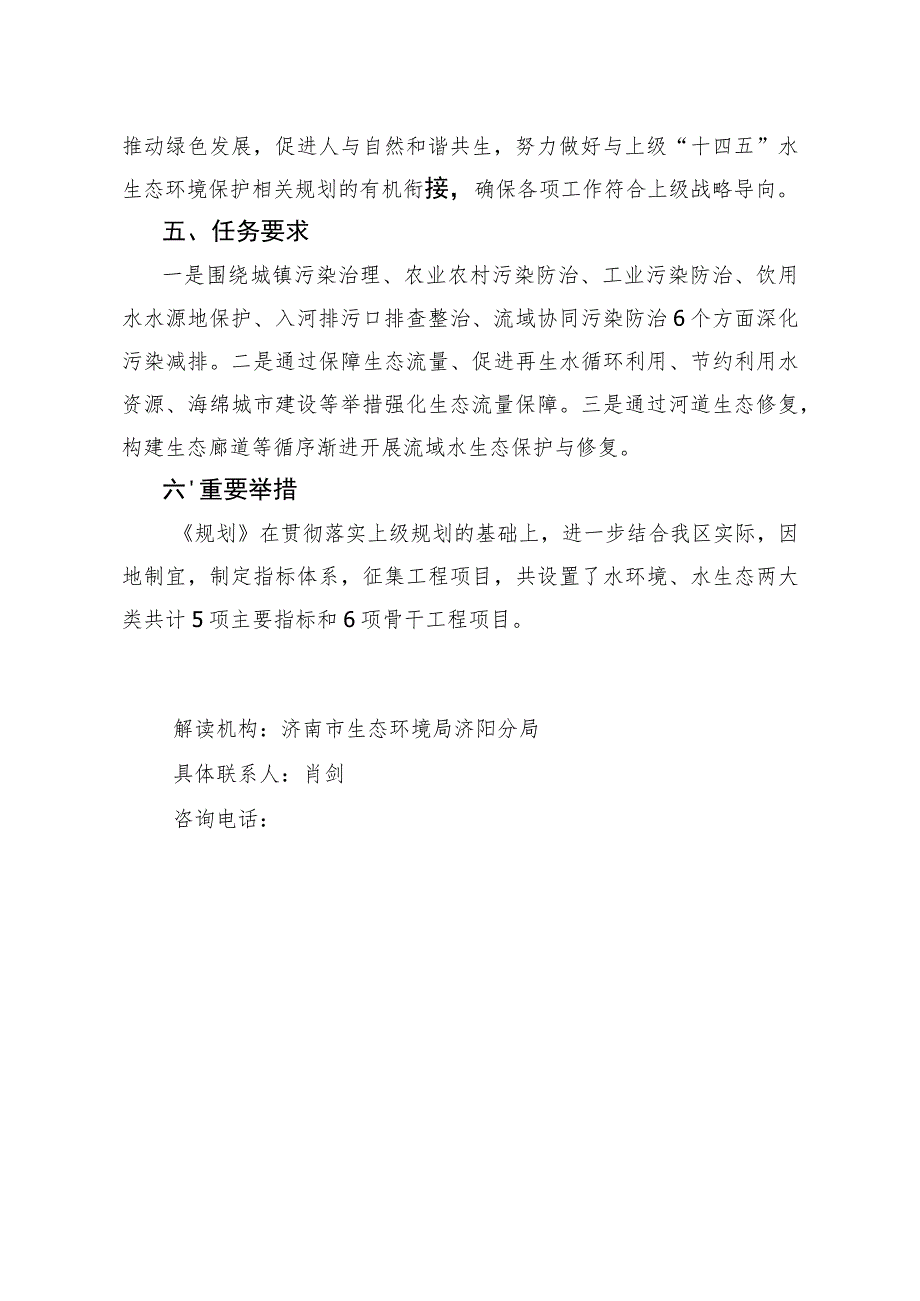 推动绿色发展，促进人与自然和谐共生，努力做好与上级“十四五”水生态环境保护相关规划的有机衔接，确保各项工作符合上级战略导向。

五、任务要求

一是围绕城镇污染治理、农业农村污染防治、工业污染防治、饮用水水源地保护、入河排污口排查整治、流域协同污染防治6个方面深化污染减排。二是通过保障生态流量、促进再生水循环利用、节约利用水资源、海绵城市建设等举措强化生态流量保障。三是通过河道生态修复，构建生态廊道等循序渐进开展流域水生态保护与修复。

六'重要举措

《规划》在贯彻落实上级规划的基础上，进一步结合我区实际，因地制宜，制定指标体系，征集工程项目，共设置了水环境、水生态两大类共计5项主要指标和6项骨干工程项目。

解读机构：济南市生态环境局济阳分局

具体联系人：肖剑

咨询电话：